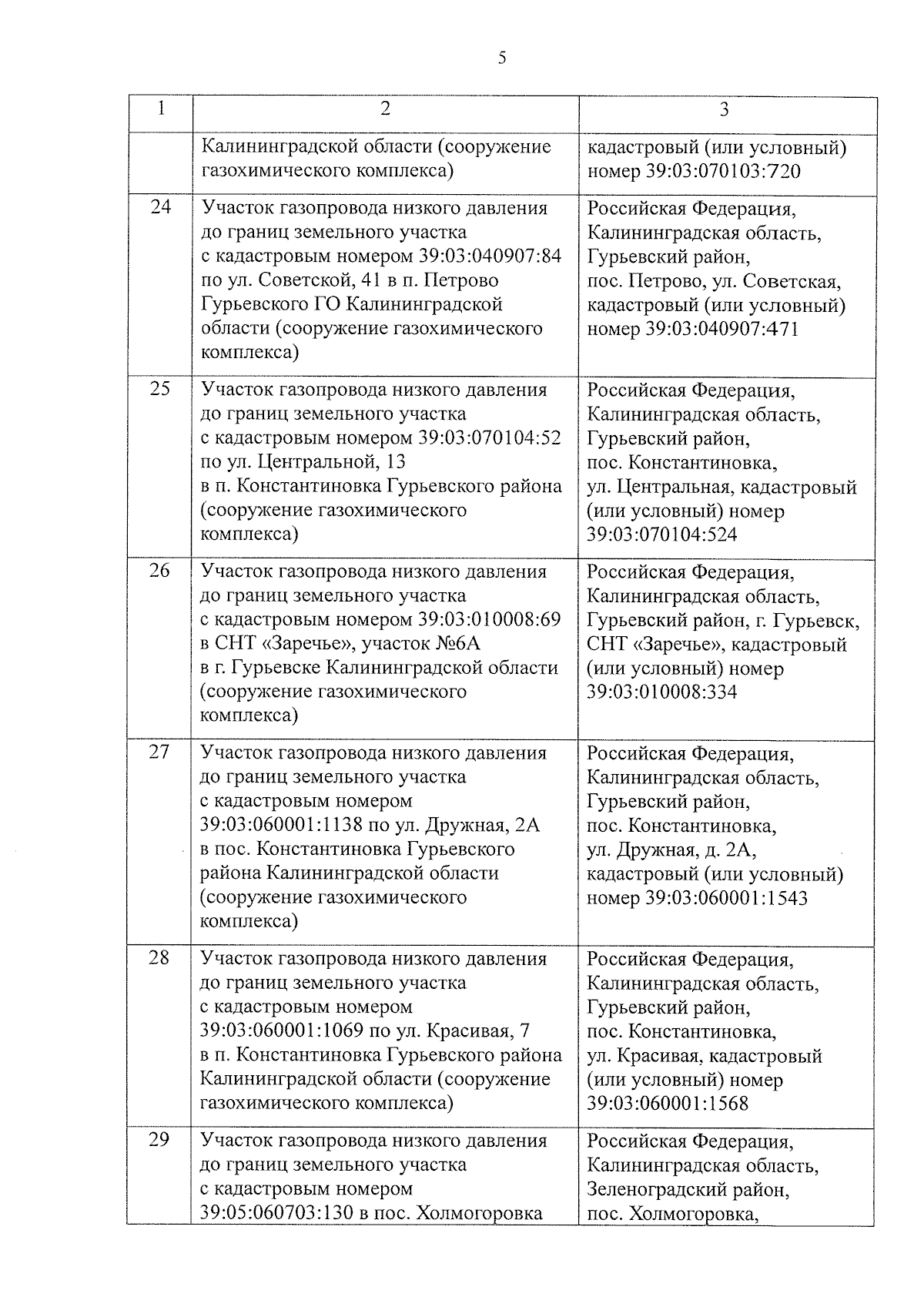 5

| 1 | 2 | 3 |
|---|---|---|
|  | Калининградской области (сооружение газохимического комплекса) | кадастровый (или условный) номер 39:03:070103:720 |
| 24 | Участок газопровода низкого давления до границ земельного участка с кадастровым номером 39:03:040907:84 по ул. Советской, 41 в п. Петрово Гурьевского ГО Калининградской области (сооружение газохимического комплекса) | Российская Федерация, Калининградская область, Гурьевский район, пос. Петрово, ул. Советская, кадастровый (или условный) номер 39:03:040907:471 |
| 25 | Участок газопровода низкого давления до границ земельного участка с кадастровым номером 39:03:070104:52 по ул. Центральной, 13 в п. Константиновка Гурьевского района (сооружение газохимического комплекса) | Российская Федерация, Калининградская область, Гурьевский район, пос. Константиновка, ул. Центральная, кадастровый (или условный) номер 39:03:070104:524 |
| 26 | Участок газопровода низкого давления до границ земельного участка с кадастровым номером 39:03:010008:69 в СНТ «Заречье», участок №6А в г. Гурьевске Калининградской области (сооружение газохимического комплекса) | Российская Федерация, Калининградская область, Гурьевский район, г. Гурьевск, СНТ «Заречье», кадастровый (или условный) номер 39:03:010008:334 |
| 27 | Участок газопровода низкого давления до границ земельного участка с кадастровым номером 39:03:060001:1138 по ул. Дружная, 2А в пос. Константиновка Гурьевского района Калининградской области (сооружение газохимического комплекса) | Российская Федерация, Калининградская область, Гурьевский район, пос. Константиновка, ул. Дружная, д. 2А, кадастровый (или условный) номер 39:03:060001:1543 |
| 28 | Участок газопровода низкого давления до границ земельного участка с кадастровым номером 39:03:060001:1069 по ул. Красивая, 7 в п. Константиновка Гурьевского района Калининградской области (сооружение газохимического комплекса) | Российская Федерация, Калининградская область, Гурьевский район, пос. Константиновка, ул. Красивая, кадастровый (или условный) номер 39:03:060001:1568 |
| 29 | Участок газопровода низкого давления до границ земельного участка с кадастровым номером 39:05:060703:130 в пос. Холмогоровка | Российская Федерация, Калининградская область, Зеленоградский район, пос. Холмогоровка, |